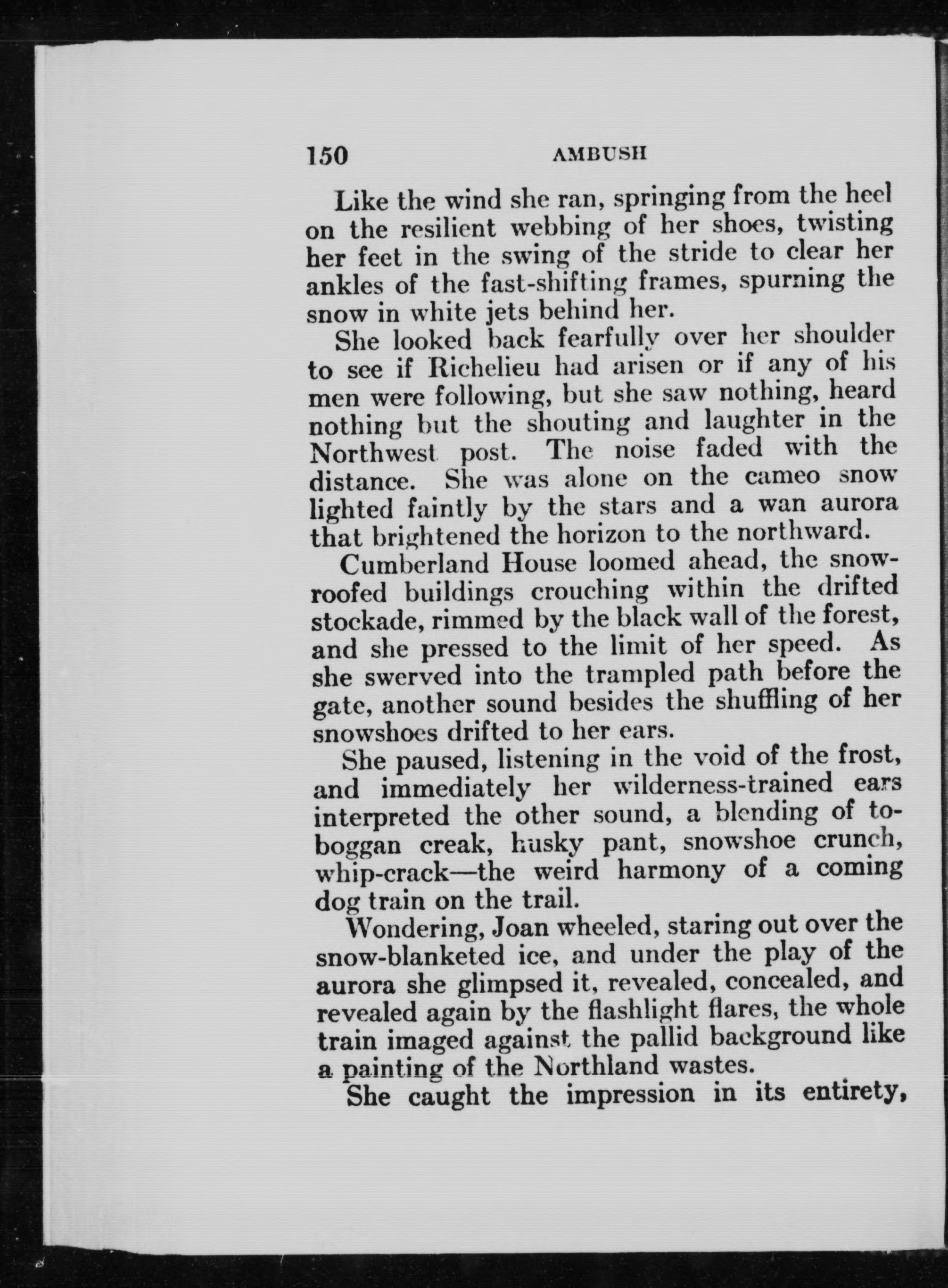 150 AMBUSH

Like the wind she ran, springing from the heel on the resilient webbing of her shoes, twisting her feet in the swing of the stride to clear her ankles of the fast-shifting frames, spurning the snow in white jets behind her.

She looked back fearfully over her shoulder to see if Richelieu had arisen or if any of his men were following, but she saw nothing, heard nothing but the shouting and laughter in the Northwest post. The noise faded with the distance. She was alone on the cameo snow lighted faintly by the stars and a wan aurora that brightened the horizon to the northward.

Cumberland House loomed ahead, the snow-roofed buildings crouching within the drifted stockade, rimmed by the black wall of the forest, and she pressed to the limit of her speed. As she swerved into the trampled path before the gate, another sound besides the shuffling of her snowshoes drifted to her ears.

She paused, listening in the void of the frost, and immediately her wilderness-trained ears interpreted the other sound, a blending of toboggan creak, husky pant, snowshoe crunch, whip-crack—the weird harmony of a coming dog train on the trail.

Wondering, Joan wheeled, staring out over the snow-blanketed ice, and under the play of the aurora she glimpsed it, revealed, concealed, and revealed again by the flashlight flares, the whole train imaged against the pallid background like a painting of the Northland wastes.

She caught the impression in its entirety,